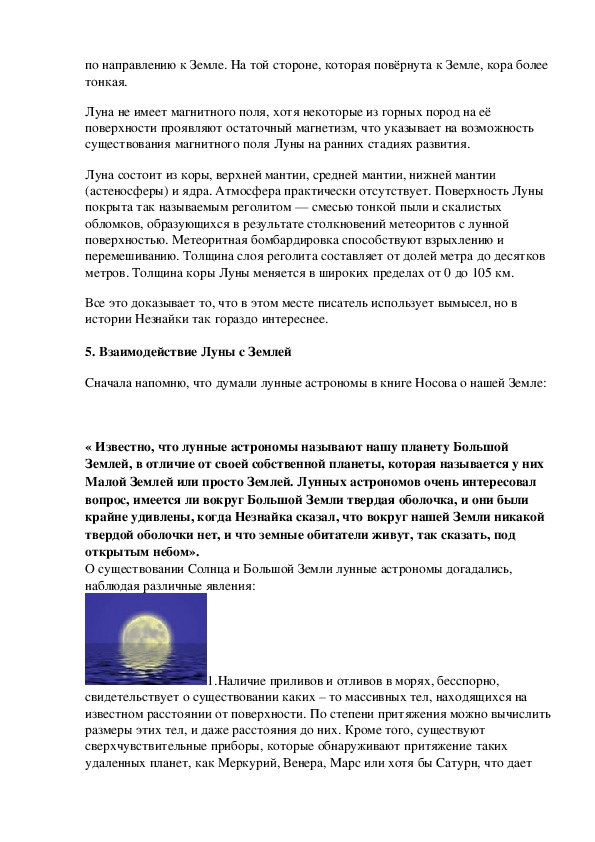 по направлению к Земле. На той стороне, которая повёрнута к Земле, кора более тонкая.

Луна не имеет магнитного поля, хотя некоторые из горных пород на её поверхности проявляют остаточный магнетизм, что указывает на возможность существования магнитного поля Луны на ранних стадиях развития.

Луна состоит из коры, верхней мантии, средней мантии, нижней мантии (астеносферы) и ядра. Атмосфера практически отсутствует. Поверхность Луны покрыта так называемым реголитом — смесью тонкой пыли и скалистых обломков, образующихся в результате столкновений метеоритов с лунной поверхностью. Метеоритная бомбардировка способствуют взрыхлению и перемешиванию. Толщина слоя реголита составляет от долей метра до десятков метров. Толщина коры Луны меняется в широких пределах от 0 до 105 км.

Все это доказывает то, что в этом месте писатель использует вымысел, но в истории Незнайки так гораздо интереснее.

5. Взаимодействие Луны с Землей

Сначала напомню, что думали лунные астрономы в книге Носова о нашей Земле:

« Известно, что лунные астрономы называют нашу планету Большой Землей, в отличие от своей собственной планеты, которая называется у них Малой Землей или просто Землей. Лунных астрономов очень интересовал вопрос, имеется ли вокруг Большой Земли твердая оболочка, и они были крайне удивлены, когда Незнайка сказал, что вокруг нашей Земли никакой твердой оболочки нет, и что земные обитатели живут, так сказать, под открытым небом».
О существовании Солнца и Большой Земли лунные астрономы догадались, наблюдая различные явления:

1.Наличие приливов и отливов в морях, бесспорно, свидетельствует о существовании каких – то массивных тел, находящихся на известном расстоянии от поверхности. По степени притяжения можно вычислить размеры этих тел, и даже расстояния до них. Кроме того, существуют сверхчувствительные приборы, которые обнаруживают притяжение таких удаленных планет, как Меркурий, Венера, Марс или хотя бы Сатурн, что дает